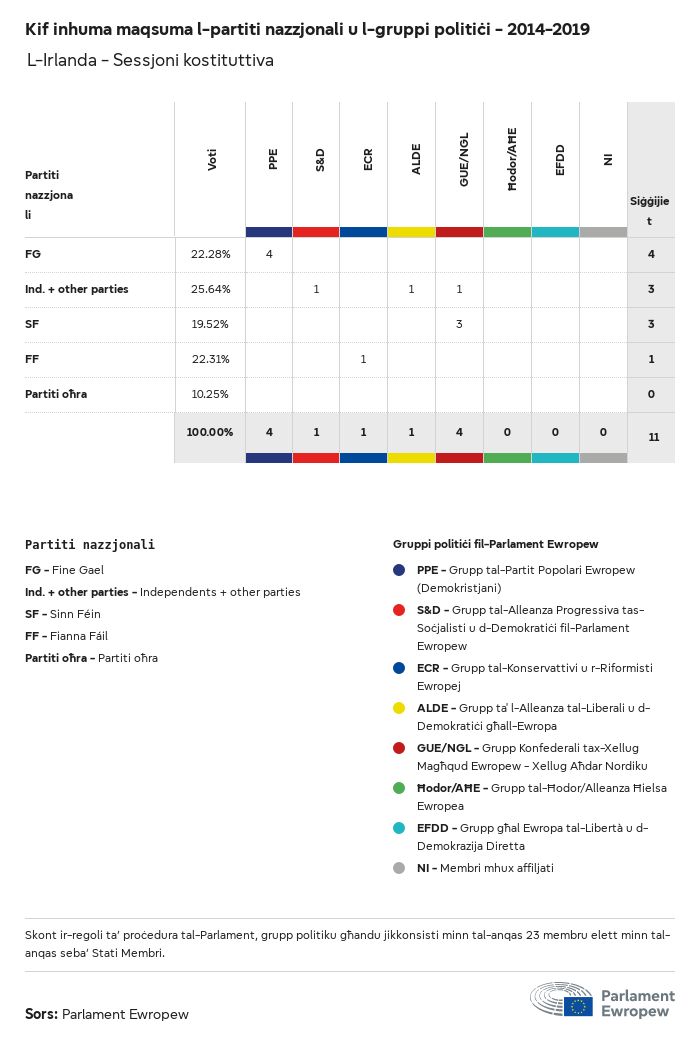 Kif inhuma maqsuma l-partiti nazzjonali u l-gruppi politiċi - 2014-2019

L-Irlanda - Sessjoni kostituttiva

| Partiti nazzjonali | Voti | PPE | S&D | ECR | ALDE | GUE/NGL | Ħodor/AĦE | EFDD | NI | Siġġijiet |
|---|---|---|---|---|---|---|---|---|---|---|
| FG | 22.28% | 4 | | | | | | | | 4 |
| Ind. + other parties | 25.64% | | 1 | | 1 | 1 | | | | 3 |
| SF | 19.52% | | | | | 3 | | | | 3 |
| FF | 22.31% | | | 1 | | | | | | 1 |
| Partiti oħra | 10.25% | | | | | | | | | 0 |
| | 100.00% | 4 | 1 | 1 | 1 | 4 | 0 | 0 | 0 | 11 |

Partiti nazzjonali

FG - Fine Gael

Ind. + other parties - Independents + other parties

SF - Sinn Féin

FF - Fianna Fáil

Partiti oħra - Partiti oħra

Gruppi politiċi fil-Parlament Ewropew

PPE - Grupp tal-Partit Popolari Ewropew (Demokristjani)

S&D - Grupp tal-Alleanza Progressiva tas-Soċjalisti u d-Demokratiċi fil-Parlament Ewropew

ECR - Grupp tal-Konservattivi u r-Riformisti Ewropej

ALDE - Grupp ta' l-Alleanza tal-Liberali u d-Demokratiċi għall-Ewropa

GUE/NGL - Grupp Konfederali tax-Xellug Magħqud Ewropew - Xellug Aħdar Nordiku

Ħodor/AĦE - Grupp tal-Ħodor/Alleanza Ħielsa Ewropea

EFDD - Grupp għal Ewropa tal-Libertà u d-Demokrazija Diretta

NI - Membri mhux affiljati

Skont ir-regoli ta' proċedura tal-Parlament, grupp politiku għandu jikkonsisti minn tal-anqas 23 membru elett minn tal-anqas seba' Stati Membri.

Sors: Parlament Ewropew

Parlament Ewropew